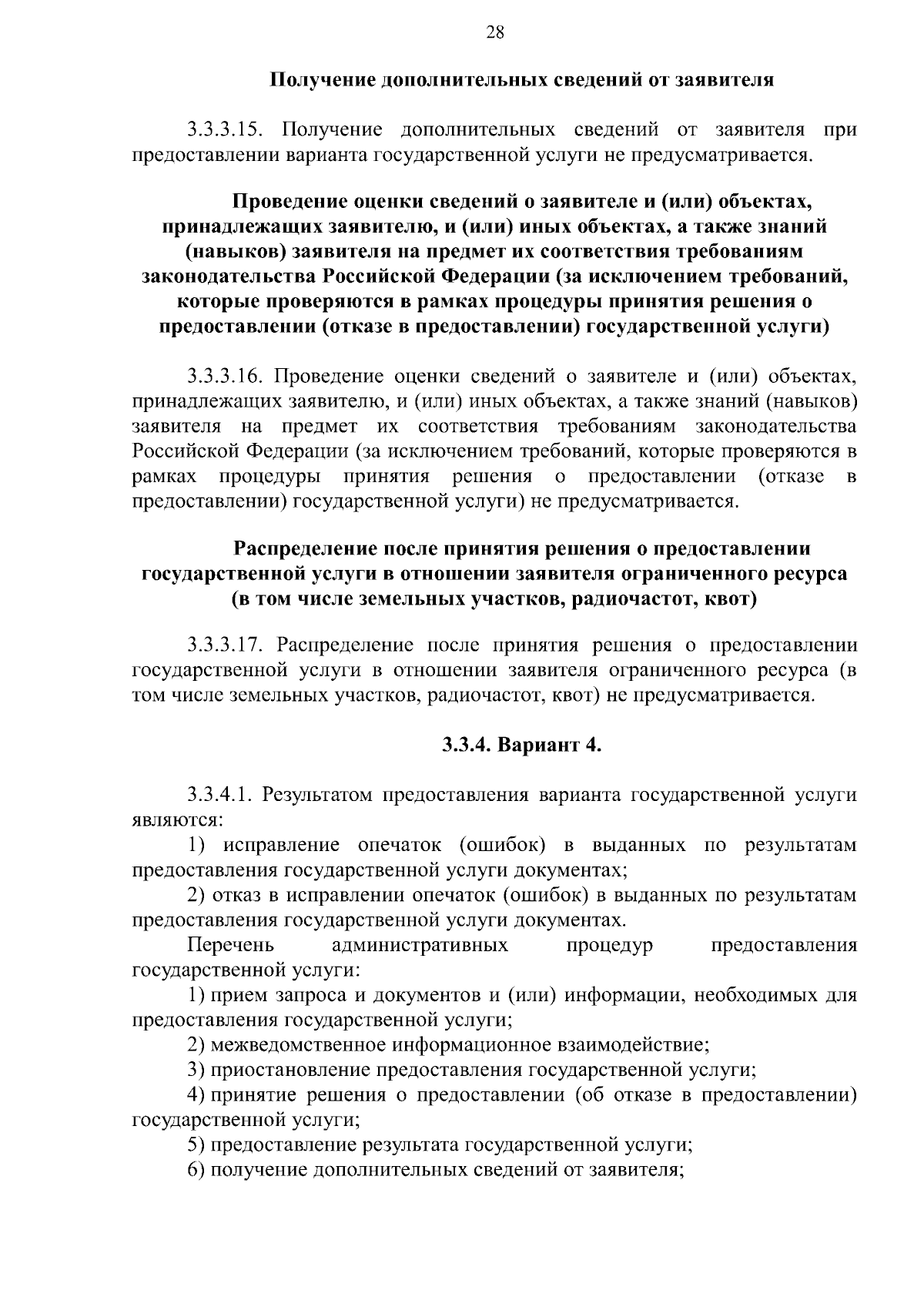 28

Получение дополнительных сведений от заявителя

3.3.3.15. Получение дополнительных сведений от заявителя при предоставлении варианта государственной услуги не предусматривается.

Проведение оценки сведений о заявителе и (или) объектах, принадлежащих заявителю, и (или) иных объектах, а также знаний (навыков) заявителя на предмет их соответствия требованиям законодательства Российской Федерации (за исключением требований, которые проверяются в рамках процедуры принятия решения о предоставлении (отказе в предоставлении) государственной услуги)

3.3.3.16. Проведение оценки сведений о заявителе и (или) объектах, принадлежащих заявителю, и (или) иных объектах, а также знаний (навыков) заявителя на предмет их соответствия требованиям законодательства Российской Федерации (за исключением требований, которые проверяются в рамках процедуры принятия решения о предоставлении (отказе в предоставлении) государственной услуги) не предусматривается.

Распределение после принятия решения о предоставлении государственной услуги в отношении заявителя ограниченного ресурса (в том числе земельных участков, радиочастот, квот)

3.3.3.17. Распределение после принятия решения о предоставлении государственной услуги в отношении заявителя ограниченного ресурса (в том числе земельных участков, радиочастот, квот) не предусматривается.

3.3.4. Вариант 4.

3.3.4.1. Результатом предоставления варианта государственной услуги являются:

1) исправление опечаток (ошибок) в выданных по результатам предоставления государственной услуги документах;

2) отказ в исправлении опечаток (ошибок) в выданных по результатам предоставления государственной услуги документах.

Перечень административных процедур предоставления государственной услуги:

1) прием запроса и документов и (или) информации, необходимых для предоставления государственной услуги;

2) межведомственное информационное взаимодействие;

3) приостановление предоставления государственной услуги;

4) принятие решения о предоставлении (об отказе в предоставлении) государственной услуги;

5) предоставление результата государственной услуги;

6) получение дополнительных сведений от заявителя;